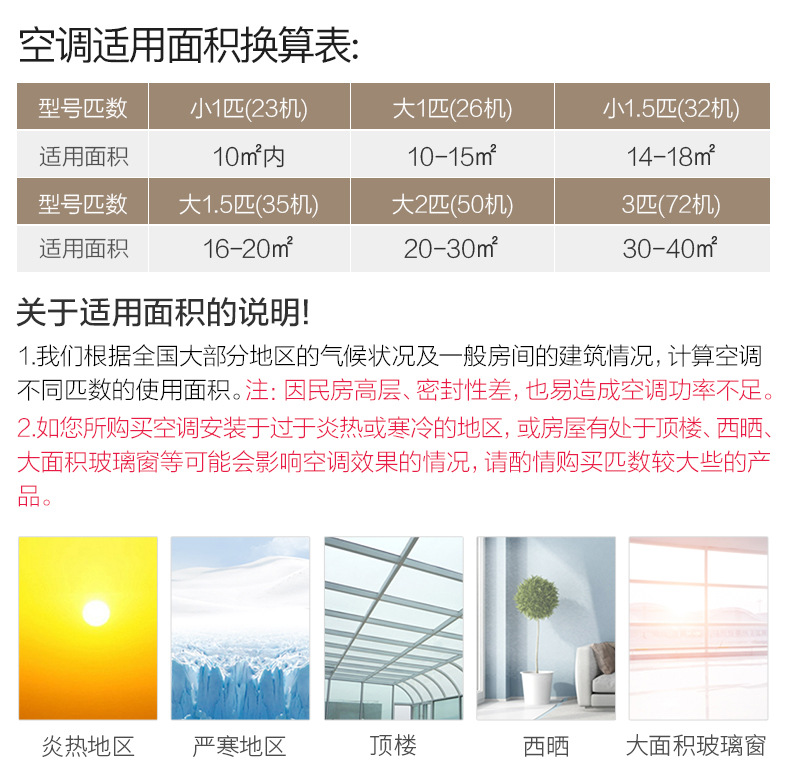 空调适用面积换算表:

| 型号匹数 | 小1匹(23机) | 大1匹(26机) | 小1.5匹(32机) |
|---|---|---|---|
| 适用面积 | 10㎡内 | 10-15㎡ | 14-18㎡ |
| 型号匹数 | 大1.5匹(35机) | 大2匹(50机) | 3匹(72机) |
| 适用面积 | 16-20㎡ | 20-30㎡ | 30-40㎡ |

关于适用面积的说明!

1.我们根据全国大部分地区的气候状况及一般房间的建筑情况,计算空调不同匹数的使用面积。注:因民房高层、密封性差,也易造成空调功率不足。

2.如您所购买空调安装于过于炎热或寒冷的地区,或房屋有处于顶楼、西晒、大面积玻璃窗等可能会影响空调效果的情况,请酌情购买匹数较大些的产品。

炎热地区 严寒地区 顶楼 西晒 大面积玻璃窗